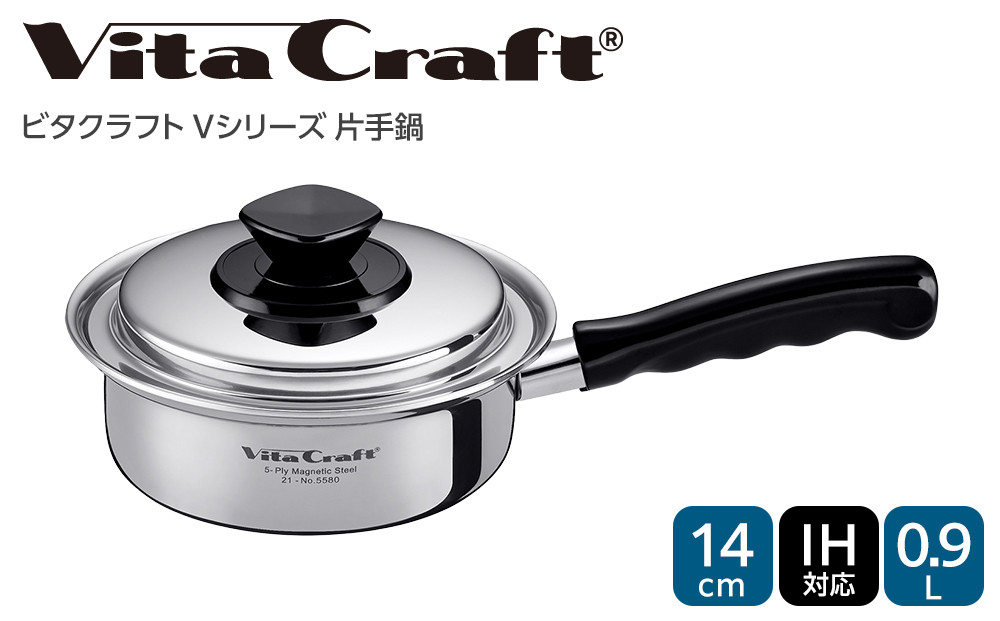 Vita Craft®

ビタクラフト Vシリーズ 片手鍋

Vita Craft®
5-Ply Magnetic Steel
21 - No.5580

14
cm

IH
対応

0.9
L